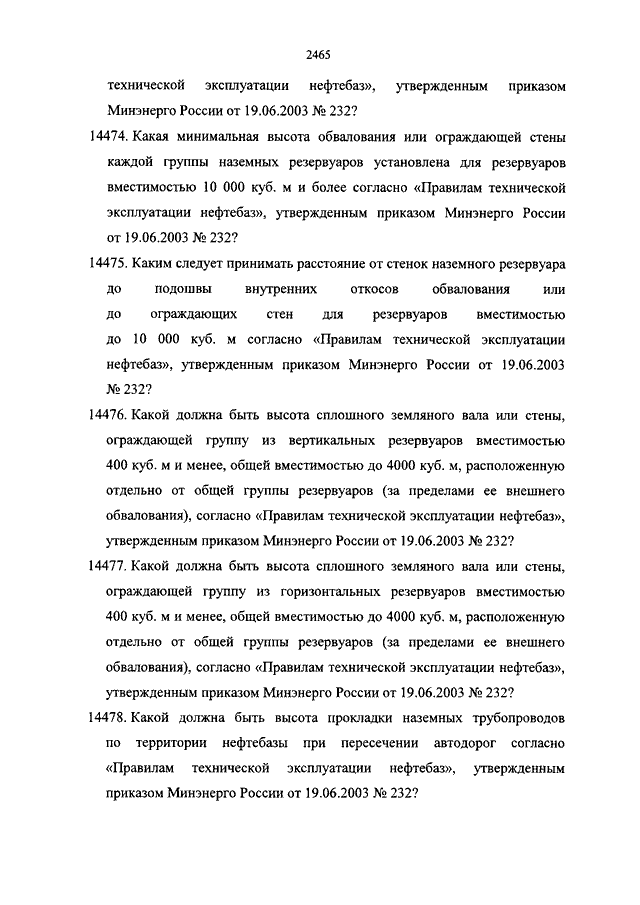 2465

технической эксплуатации нефтебаз», утвержденным приказом Минэнерго России от 19.06.2003 № 232?

14474. Какая минимальная высота обвалования или ограждающей стены каждой группы наземных резервуаров установлена для резервуаров вместимостью 10 000 куб. м и более согласно «Правилам технической эксплуатации нефтебаз», утвержденным приказом Минэнерго России от 19.06.2003 № 232?

14475. Каким следует принимать расстояние от стенок наземного резервуара до подошвы внутренних откосов обвалования или до ограждающих стен для резервуаров вместимостью до 10 000 куб. м согласно «Правилам технической эксплуатации нефтебаз», утвержденным приказом Минэнерго России от 19.06.2003 № 232?

14476. Какой должна быть высота сплошного земляного вала или стены, ограждающей группу из вертикальных резервуаров вместимостью 400 куб. м и менее, общей вместимостью до 4000 куб. м, расположенную отдельно от общей группы резервуаров (за пределами ее внешнего обвалования), согласно «Правилам технической эксплуатации нефтебаз», утвержденным приказом Минэнерго России от 19.06.2003 № 232?

14477. Какой должна быть высота сплошного земляного вала или стены, ограждающей группу из горизонтальных резервуаров вместимостью 400 куб. м и менее, общей вместимостью до 4000 куб. м, расположенную отдельно от общей группы резервуаров (за пределами ее внешнего обвалования), согласно «Правилам технической эксплуатации нефтебаз», утвержденным приказом Минэнерго России от 19.06.2003 № 232?

14478. Какой должна быть высота прокладки наземных трубопроводов по территории нефтебазы при пересечении автодорог согласно «Правилам технической эксплуатации нефтебаз», утвержденным приказом Минэнерго России от 19.06.2003 № 232?